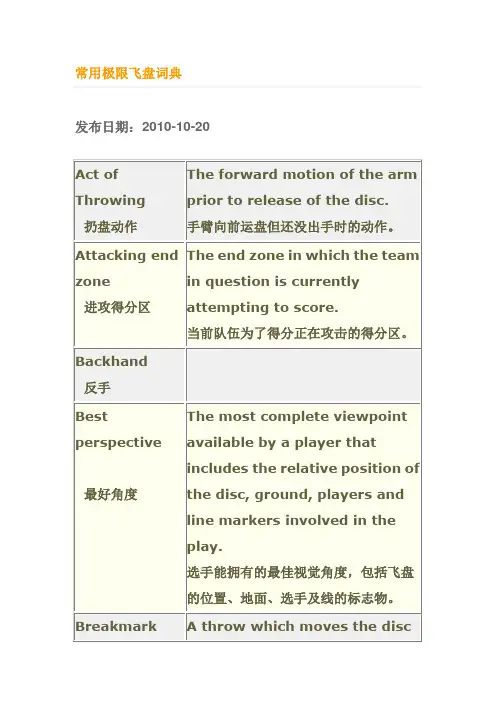 常用极限飞盘词典

发布日期：2010-10-20

| | |
|---|---|
| Act of Throwing 扔盘动作 | The forward motion of the arm prior to release of the disc. 手臂向前运盘但还没出手时的动作。 |
| Attacking end zone 进攻得分区 | The end zone in which the team in question is currently attempting to score. 当前队伍为了得分正在攻击的得分区。 |
| Backhand 反手 | |
| Best perspective 最好角度 | The most complete viewpoint available by a player that includes the relative position of the disc, ground, players and line markers involved in the play. 选手能拥有的最佳视觉角度，包括飞盘的位置、地面、选手及线的标志物。 |
| Breakmark | A throw which moves the disc |